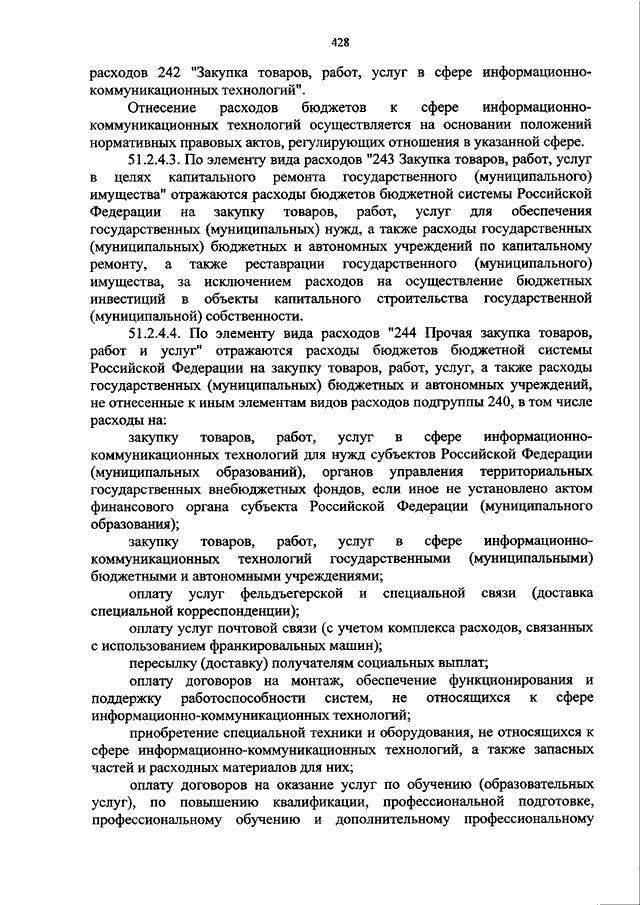 428

расходов 242 "Закупка товаров, работ, услуг в сфере информационно-коммуникационных технологий".

Отнесение расходов бюджетов к сфере информационно-коммуникационных технологий осуществляется на основании положений нормативных правовых актов, регулирующих отношения в указанной сфере.

51.2.4.3. По элементу вида расходов "243 Закупка товаров, работ, услуг в целях капитального ремонта государственного (муниципального) имущества" отражаются расходы бюджетов бюджетной системы Российской Федерации на закупку товаров, работ, услуг для обеспечения государственных (муниципальных) нужд, а также расходы государственных (муниципальных) бюджетных и автономных учреждений по капитальному ремонту, а также реставрации государственного (муниципального) имущества, за исключением расходов на осуществление бюджетных инвестиций в объекты капитального строительства государственной (муниципальной) собственности.

51.2.4.4. По элементу вида расходов "244 Прочая закупка товаров, работ и услуг" отражаются расходы бюджетов бюджетной системы Российской Федерации на закупку товаров, работ, услуг, а также расходы государственных (муниципальных) бюджетных и автономных учреждений, не отнесенные к иным элементам видов расходов подгруппы 240, в том числе расходы на:

закупку товаров, работ, услуг в сфере информационно-коммуникационных технологий для нужд субъектов Российской Федерации (муниципальных образований), органов управления территориальных государственных внебюджетных фондов, если иное не установлено актом финансового органа субъекта Российской Федерации (муниципального образования);

закупку товаров, работ, услуг в сфере информационно-коммуникационных технологий государственными (муниципальными) бюджетными и автономными учреждениями;

оплату услуг фельдъегерской и специальной связи (доставка специальной корреспонденции);

оплату услуг почтовой связи (с учетом комплекса расходов, связанных с использованием франкировальных машин);

пересылку (доставку) получателям социальных выплат;

оплату договоров на монтаж, обеспечение функционирования и поддержку работоспособности систем, не относящихся к сфере информационно-коммуникационных технологий;

приобретение специальной техники и оборудования, не относящихся к сфере информационно-коммуникационных технологий, а также запасных частей и расходных материалов для них;

оплату договоров на оказание услуг по обучению (образовательных услуг), по повышению квалификации, профессиональной подготовке, профессиональному обучению и дополнительному профессиональному